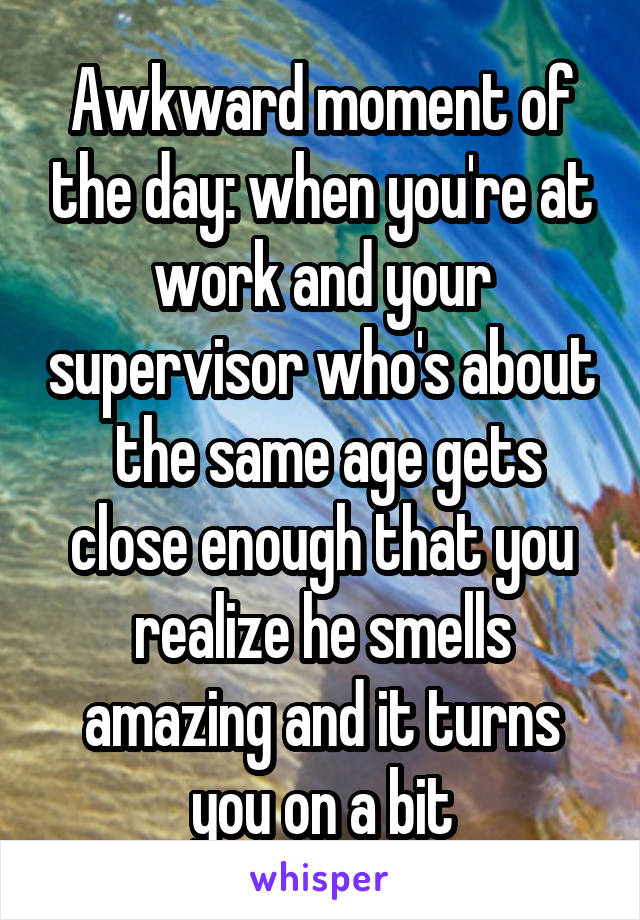 Awkward moment of the day: when you're at work and your supervisor who's about the same age gets close enough that you realize he smells amazing and it turns you on a bit

whisper